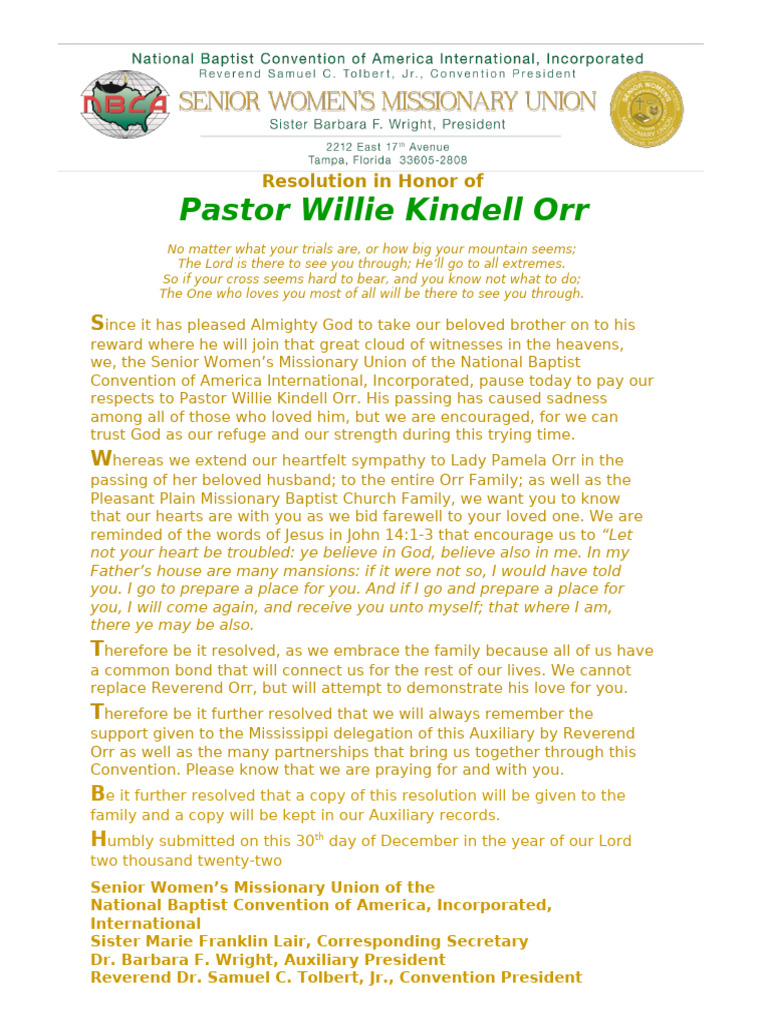 National Baptist Convention of America International, Incorporated
Reverend Samuel C. Tolbert, Jr., Convention President

NBCA

SENIOR WOMEN'S MISSIONARY UNION
Sister Barbara F. Wright, President
2212 East 17$^{th}$ Avenue
Tampa, Florida 33605-2808

Resolution in Honor of
Pastor Willie Kindell Orr

No matter what your trials are, or how big your mountain seems;
The Lord is there to see you through; He'll go to all extremes.
So if your cross seems hard to bear, and you know not what to do;
The One who loves you most of all will be there to see you through.

Since it has pleased Almighty God to take our beloved brother on to his reward where he will join that great cloud of witnesses in the heavens, we, the Senior Women's Missionary Union of the National Baptist Convention of America International, Incorporated, pause today to pay our respects to Pastor Willie Kindell Orr. His passing has caused sadness among all of those who loved him, but we are encouraged, for we can trust God as our refuge and our strength during this trying time.

Whereas we extend our heartfelt sympathy to Lady Pamela Orr in the passing of her beloved husband; to the entire Orr Family; as well as the Pleasant Plain Missionary Baptist Church Family, we want you to know that our hearts are with you as we bid farewell to your loved one. We are reminded of the words of Jesus in John 14:1-3 that encourage us to "Let not your heart be troubled: ye believe in God, believe also in me. In my Father's house are many mansions: if it were not so, I would have told you. I go to prepare a place for you. And if I go and prepare a place for you, I will come again, and receive you unto myself; that where I am, there ye may be also.

Therefore be it resolved, as we embrace the family because all of us have a common bond that will connect us for the rest of our lives. We cannot replace Reverend Orr, but will attempt to demonstrate his love for you.

Therefore be it further resolved that we will always remember the support given to the Mississippi delegation of this Auxiliary by Reverend Orr as well as the many partnerships that bring us together through this Convention. Please know that we are praying for and with you.

Be it further resolved that a copy of this resolution will be given to the family and a copy will be kept in our Auxiliary records.

Humbly submitted on this 30$^{th}$ day of December in the year of our Lord two thousand twenty-two

Senior Women's Missionary Union of the
National Baptist Convention of America, Incorporated, International
Sister Marie Franklin Lair, Corresponding Secretary
Dr. Barbara F. Wright, Auxiliary President
Reverend Dr. Samuel C. Tolbert, Jr., Convention President